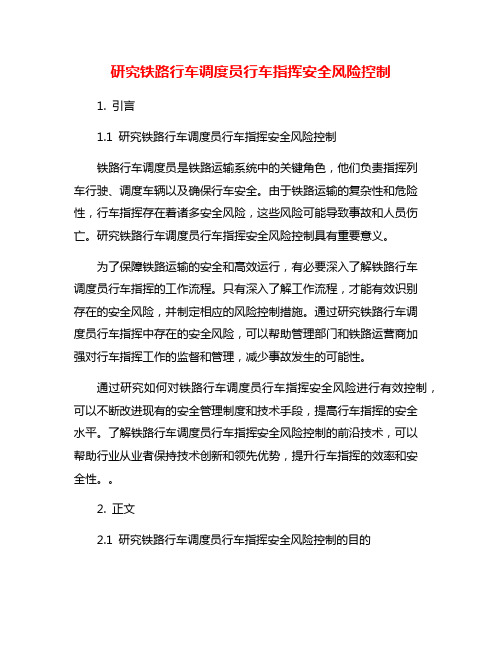 研究铁路行车调度员行车指挥安全风险控制

1. 引言

1.1 研究铁路行车调度员行车指挥安全风险控制

铁路行车调度员是铁路运输系统中的关键角色，他们负责指挥列车行驶、调度车辆以及确保行车安全。由于铁路运输的复杂性和危险性，行车指挥存在着诸多安全风险，这些风险可能导致事故和人员伤亡。研究铁路行车调度员行车指挥安全风险控制具有重要意义。

为了保障铁路运输的安全和高效运行，有必要深入了解铁路行车调度员行车指挥的工作流程。只有深入了解工作流程，才能有效识别存在的安全风险，并制定相应的风险控制措施。通过研究铁路行车调度员行车指挥中存在的安全风险，可以帮助管理部门和铁路运营商加强对行车指挥工作的监督和管理，减少事故发生的可能性。

通过研究如何对铁路行车调度员行车指挥安全风险进行有效控制，可以不断改进现有的安全管理制度和技术手段，提高行车指挥的安全水平。了解铁路行车调度员行车指挥安全风险控制的前沿技术，可以帮助行业从业者保持技术创新和领先优势，提升行车指挥的效率和安全性。。

2. 正文

2.1 研究铁路行车调度员行车指挥安全风险控制的目的